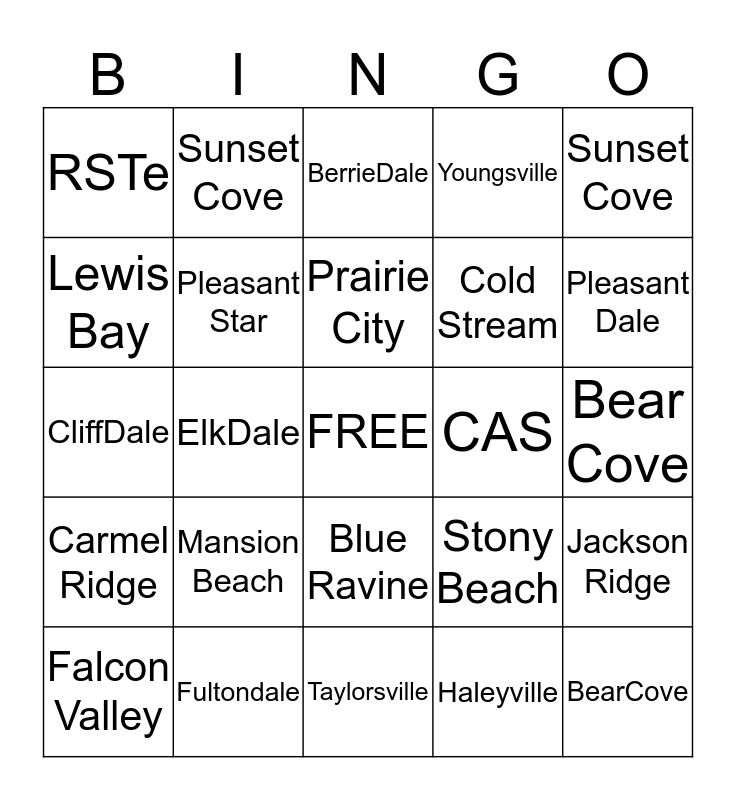 | B | I | N | G | O |
|---|---|---|---|---|
| RSTe | Sunset Cove | BerrieDale | Youngsville | Sunset Cove |
| Lewis Bay | Pleasant Star | Prairie City | Cold Stream | Pleasant Dale |
| CliffDale | ElkDale | FREE | CAS | Bear Cove |
| Carmel Ridge | Mansion Beach | Blue Ravine | Stony Beach | Jackson Ridge |
| Falcon Valley | Fultondale | Taylorsville | Haleyville | BearCove |